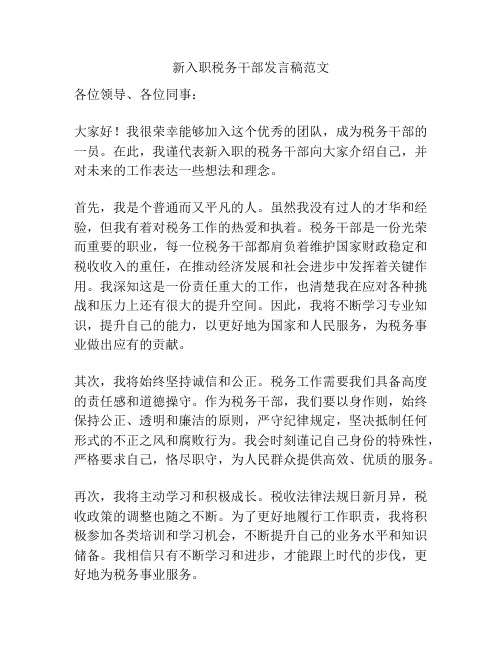 新入职税务干部发言稿范文

各位领导、各位同事：

大家好！我很荣幸能够加入这个优秀的团队，成为税务干部的一员。在此，我谨代表新入职的税务干部向大家介绍自己，并对未来的工作表达一些想法和理念。

首先，我是个普通而又平凡的人。虽然我没有过人的才华和经验，但我有着对税务工作的热爱和执着。税务干部是一份光荣而重要的职业，每一位税务干部都肩负着维护国家财政稳定和税收收入的重任，在推动经济发展和社会进步中发挥着关键作用。我深知这是一份责任重大的工作，也清楚我在应对各种挑战和压力上还有很大的提升空间。因此，我将不断学习专业知识，提升自己的能力，以更好地为国家和人民服务，为税务事业做出应有的贡献。

其次，我将始终坚持诚信和公正。税务工作需要我们具备高度的责任感和道德操守。作为税务干部，我们要以身作则，始终保持公正、透明和廉洁的原则，严守纪律规定，坚决抵制任何形式的不正之风和腐败行为。我会时刻谨记自己身份的特殊性，严格要求自己，恪尽职守，为人民群众提供高效、优质的服务。

再次，我将主动学习和积极成长。税收法律法规日新月异，税收政策的调整也随之不断。为了更好地履行工作职责，我将积极参加各类培训和学习机会，不断提升自己的业务水平和知识储备。我相信只有不断学习和进步，才能跟上时代的步伐，更好地为税务事业服务。